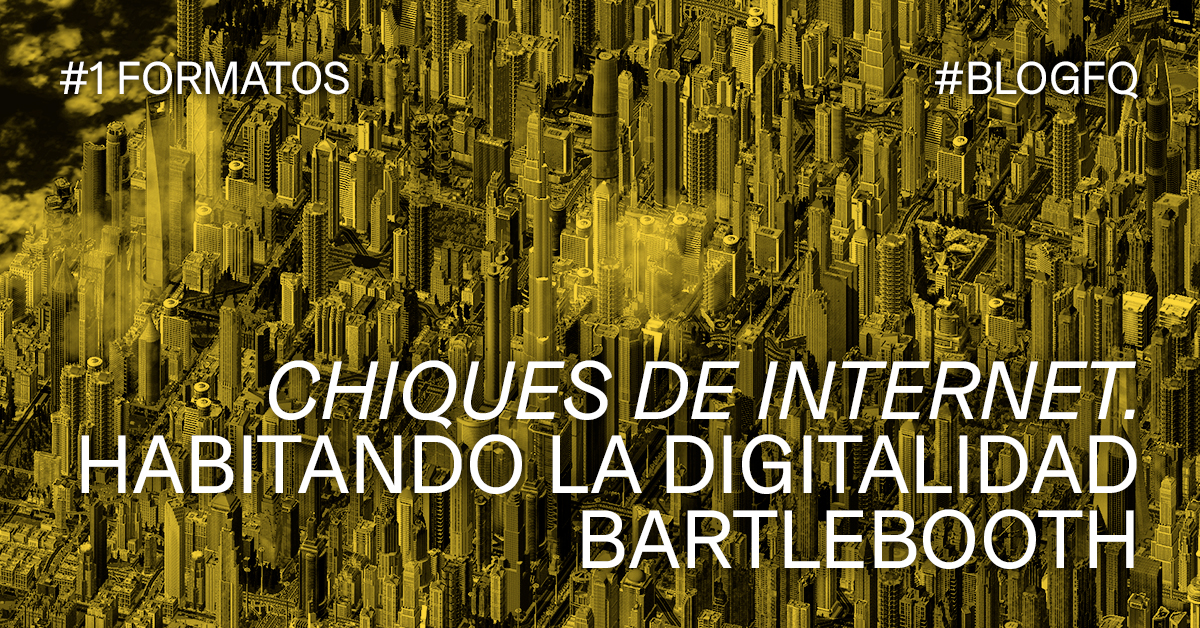 #1 FORMATOS

#BLOGFQ

CHIQUES DE INTERNET. HABITANDO LA DIGITALIDAD BARTLEBOOTH